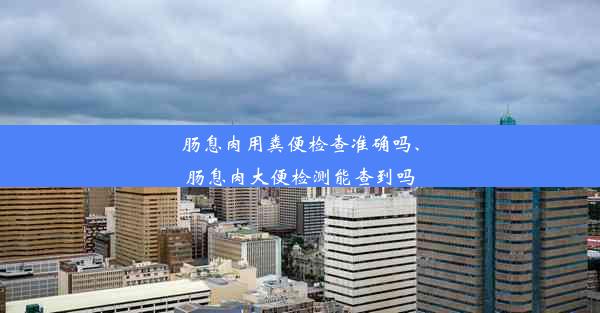 肠息肉用粪便检查准确吗、
肠息肉大便检测能查到吗